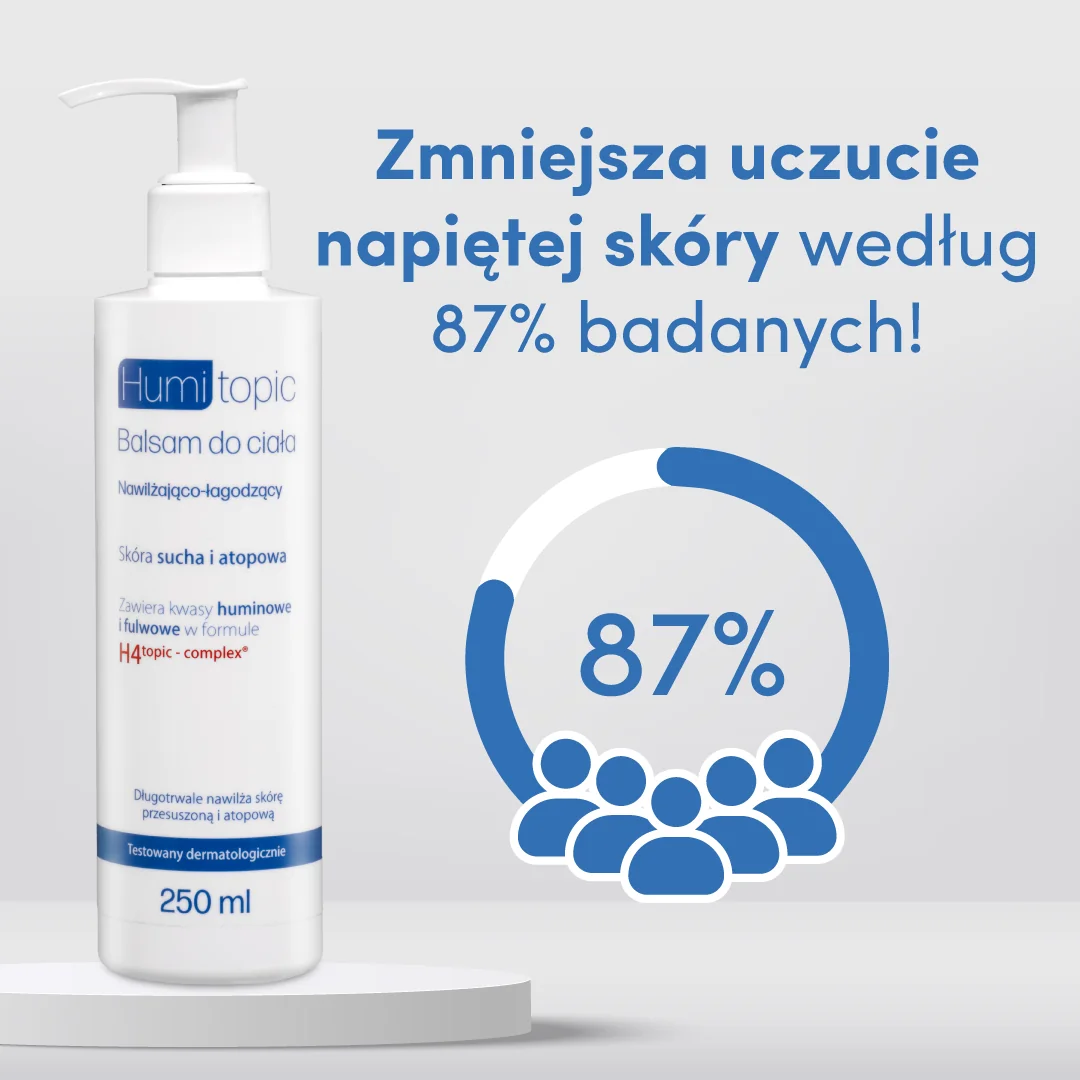 Zmniejsza uczucie napiętej skóry według 87% badanych!

Humi topic
Balsam do ciała
Nawilżająco-łagodzący

Skóra sucha i atopowa

Zawiera kwasy huminowe i fulwowe w formule H4topic - complex®

Długotrwale nawilża skórę przesuszoną i atopową

Testowany dermatologicznie

250 ml

87%